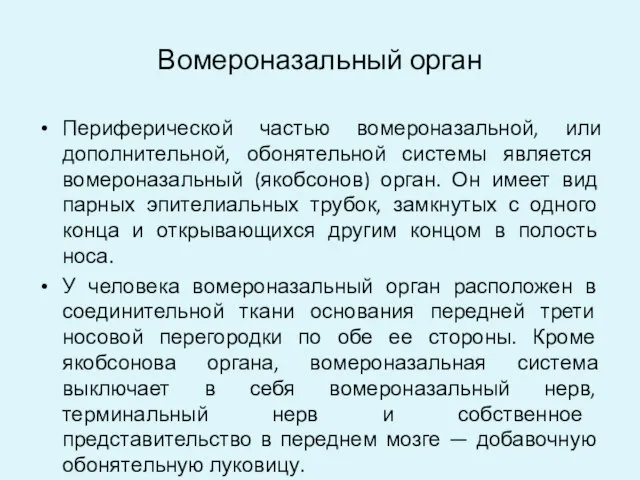 Вомероназальный орган

• Периферической частью вомероназальной, или дополнительной, обонятельной системы является вомероназальный (якобсонов) орган. Он имеет вид парных эпителиальных трубок, замкнутых с одного конца и открывающихся другим концом в полость носа.

• У человека вомероназальный орган расположен в соединительной ткани основания передней трети носовой перегородки по обе ее стороны. Кроме якобсонова органа, вомероназальная система выключает в себя вомероназальный нерв, терминальный нерв и собственное представительство в переднем мозге — добавочную обонятельную луковицу.